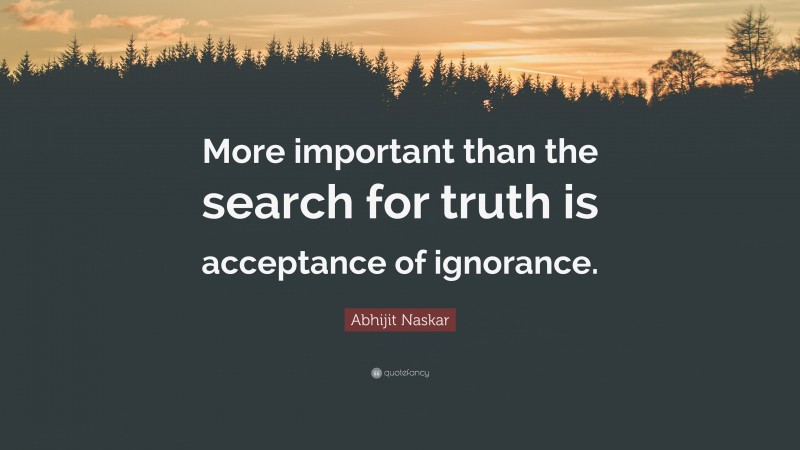 More important than the search for truth is acceptance of ignorance.

Abhijit Naskar

quotefancy